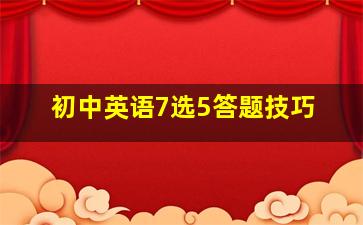 初中英语7选5答题技巧